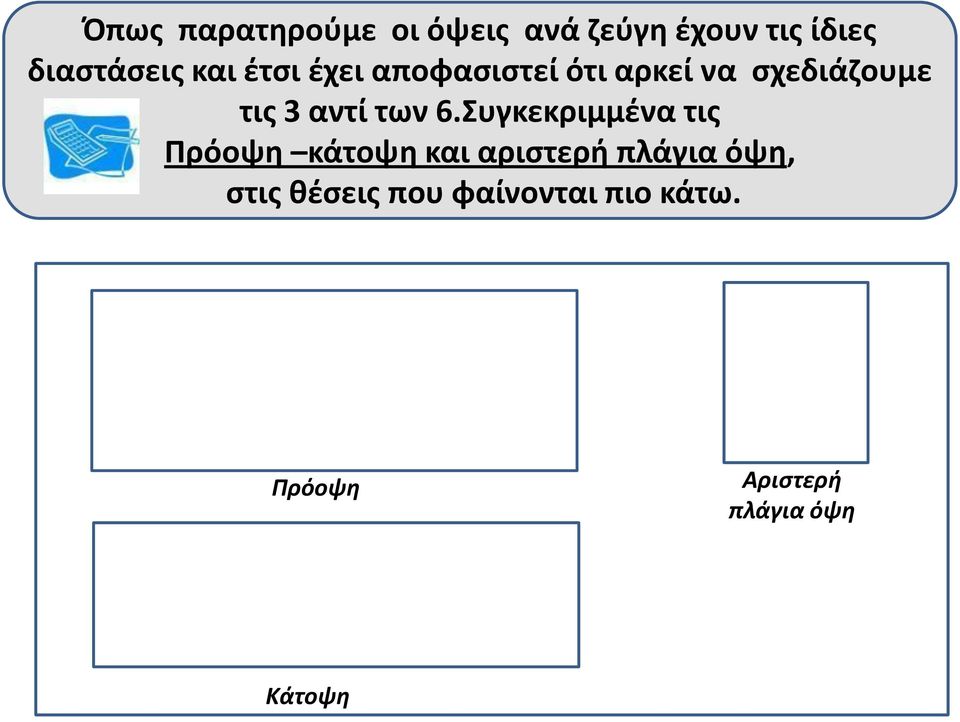 Όπως παρατηρούμε οι όψεις ανά ζεύγη έχουν τις ίδιες διαστάσεις και έτσι έχει αποφασιστεί ότι αρκεί να σχεδιάζουμε τις 3 αντί των 6.Συγκεκριμμένα τις Πρόοψη –κάτοψη και αριστερή πλάγια όψη, στις θέσεις που φαίνονται πιο κάτω.

Πρόοψη

Αριστερή πλάγια όψη

Κάτοψη